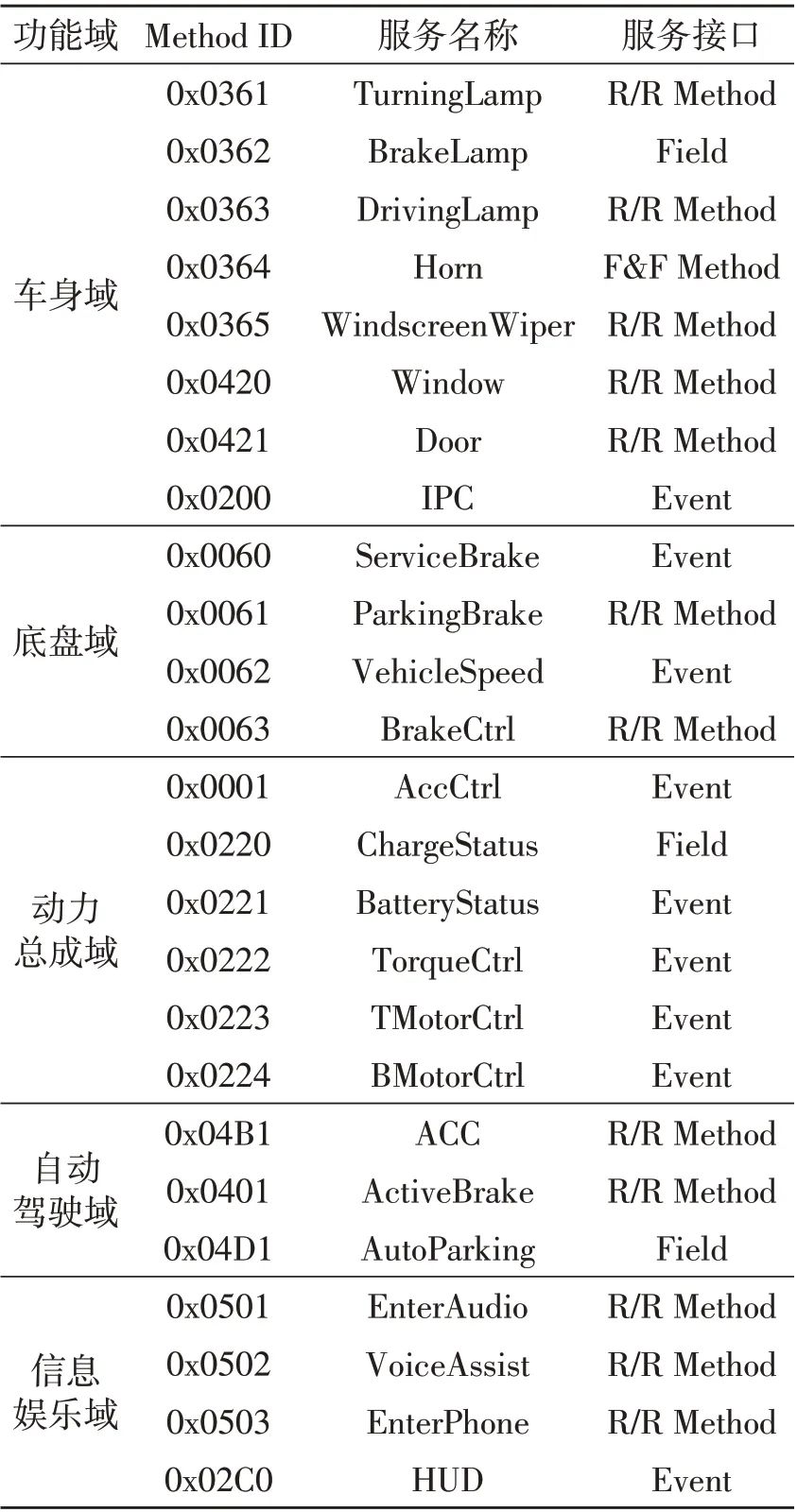 | 功能域 | Method ID | 服务名称 | 服务接口 |
|---|---|---|---|
| 车身域 | 0x0361 | TurningLamp | R/R Method |
| | 0x0362 | BrakeLamp | Field |
| | 0x0363 | DrivingLamp | R/R Method |
| | 0x0364 | Horn | F&F Method |
| | 0x0365 | WindscreenWiper | R/R Method |
| | 0x0420 | Window | R/R Method |
| | 0x0421 | Door | R/R Method |
| | 0x0200 | IPC | Event |
| 底盘域 | 0x0060 | ServiceBrake | Event |
| | 0x0061 | ParkingBrake | R/R Method |
| | 0x0062 | VehicleSpeed | Event |
| | 0x0063 | BrakeCtrl | R/R Method |
| 动力总成域 | 0x0001 | AccCtrl | Event |
| | 0x0220 | ChargeStatus | Field |
| | 0x0221 | BatteryStatus | Event |
| | 0x0222 | TorqueCtrl | Event |
| | 0x0223 | TMotorCtrl | Event |
| | 0x0224 | BMotorCtrl | Event |
| 自动驾驶域 | 0x04B1 | ACC | R/R Method |
| | 0x0401 | ActiveBrake | R/R Method |
| | 0x04D1 | AutoParking | Field |
| 信息娱乐域 | 0x0501 | EnterAudio | R/R Method |
| | 0x0502 | VoiceAssist | R/R Method |
| | 0x0503 | EnterPhone | R/R Method |
| | 0x02C0 | HUD | Event |